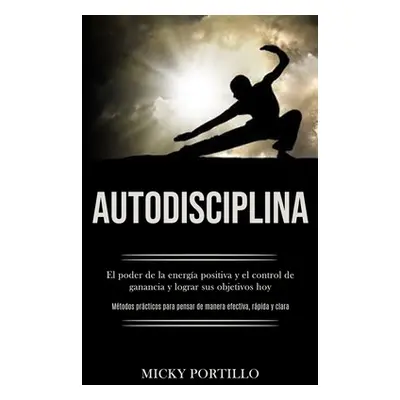 AUTODISCIPLINA

El poder de la energía positiva y el control de ganancia y lograr sus objetivos hoy

Métodos prácticos para pensar de manera efectiva, rápida y clara

MICKY PORTILLO